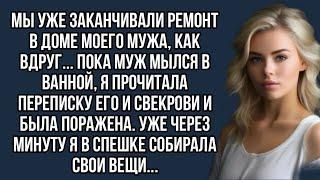 МЫ УЖЕ ЗАКАНЧИВАЛИ РЕМОНТ В ДОМЕ МОЕГО МУЖА, КАК ВДРУГ... ПОКА МУЖ МЫЛСЯ В ВАННОЙ, Я ПРОЧИТАЛА ПЕРЕПИСКУ ЕГО И СВЕКРОВИ И БЫЛА ПОРАЖЕНА. УЖЕ ЧЕРЕЗ МИНУТУ Я В СПЕШКЕ СОБИРАЛА СВОИ ВЕЩИ...